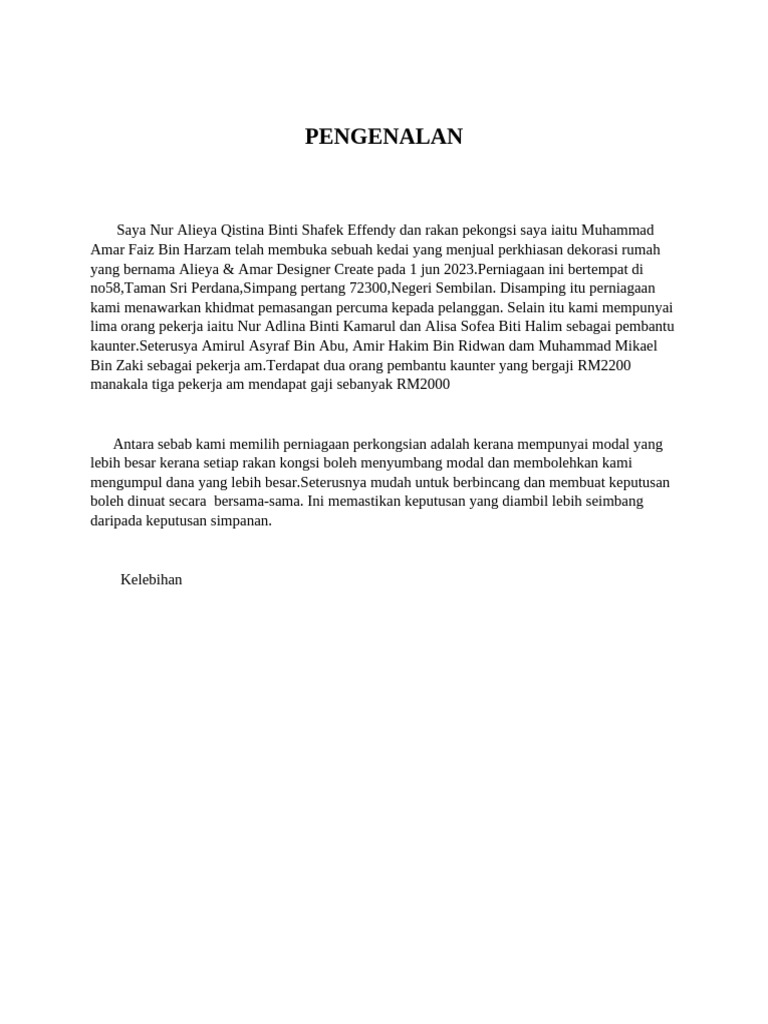 PENGENALAN

Saya Nur Alieya Qistina Binti Shafek Effendy dan rakan pekongsi saya iaitu Muhammad Amar Faiz Bin Harzam telah membuka sebuah kedai yang menjual perkhiasan dekorasi rumah yang bernama Alieya & Amar Designer Create pada 1 jun 2023.Perniagaan ini bertempat di no58,Taman Sri Perdana,Simpang pertang 72300,Negeri Sembilan. Disamping itu perniagaan kami menawarkan khidmat pemasangan percuma kepada pelanggan. Selain itu kami mempunyai lima orang pekerja iaitu Nur Adlina Binti Kamarul dan Alisa Sofea Biti Halim sebagai pembantu kaunter.Seterusya Amirul Asyraf Bin Abu, Amir Hakim Bin Ridwan dam Muhammad Mikael Bin Zaki sebagai pekerja am.Terdapat dua orang pembantu kaunter yang bergaji RM2200 manakala tiga pekerja am mendapat gaji sebanyak RM2000

Antara sebab kami memilih perniagaan perkongsian adalah kerana mempunyai modal yang lebih besar kerana setiap rakan kongsi boleh menyumbang modal dan membolehkan kami mengumpul dana yang lebih besar.Seterusnya mudah untuk berbincang dan membuat keputusan boleh dinuat secara bersama-sama. Ini memastikan keputusan yang diambil lebih seimbang daripada keputusan simpanan.

Kelebihan